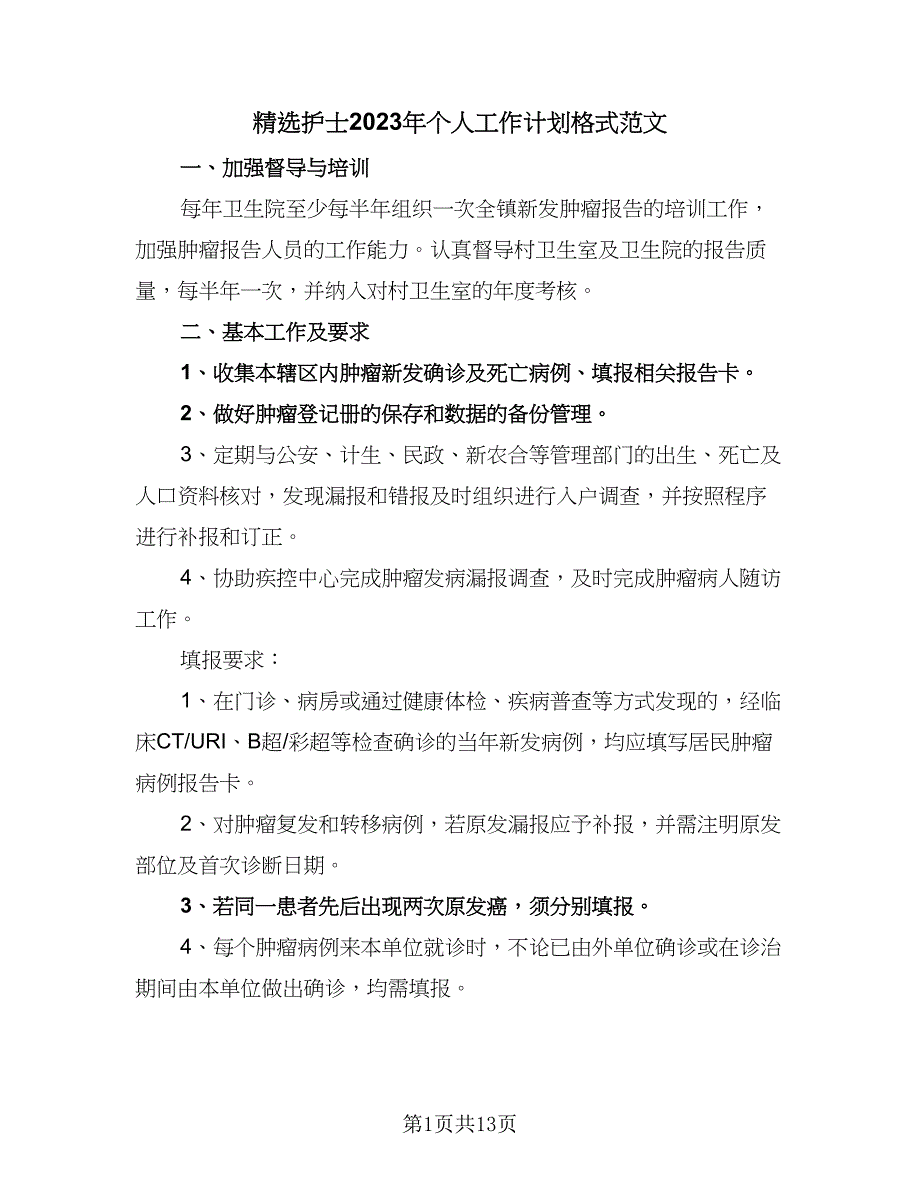 精选护士2023年个人工作计划格式范文

一、加强督导与培训

每年卫生院至少每半年组织一次全镇新发肿瘤报告的培训工作，加强肿瘤报告人员的工作能力。认真督导村卫生室及卫生院的报告质量，每半年一次，并纳入对村卫生室的年度考核。

二、基本工作及要求

1、收集本辖区内肿瘤新发确诊及死亡病例、填报相关报告卡。

2、做好肿瘤登记册的保存和数据的备份管理。

3、定期与公安、计生、民政、新农合等管理部门的出生、死亡及人口资料核对，发现漏报和错报及时组织进行入户调查，并按照程序进行补报和订正。

4、协助疾控中心完成肿瘤发病漏报调查，及时完成肿瘤病人随访工作。

填报要求：

1、在门诊、病房或通过健康体检、疾病普查等方式发现的，经临床CT/URI、B超/彩超等检查确诊的当年新发病例，均应填写居民肿瘤病例报告卡。

2、对肿瘤复发和转移病例，若原发漏报应予补报，并需注明原发部位及首次诊断日期。

3、若同一患者先后出现两次原发癌，须分别填报。

4、每个肿瘤病例来本单位就诊时，不论已由外单位确诊或在诊治期间由本单位做出确诊，均需填报。

第1页共13页